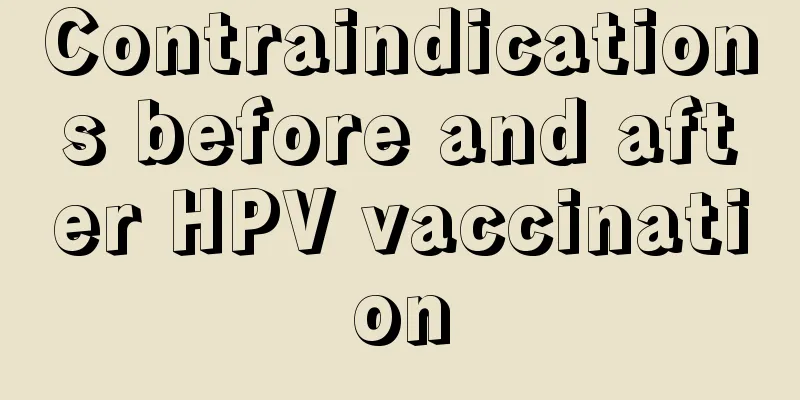 Contraindications before and after HPV vaccination